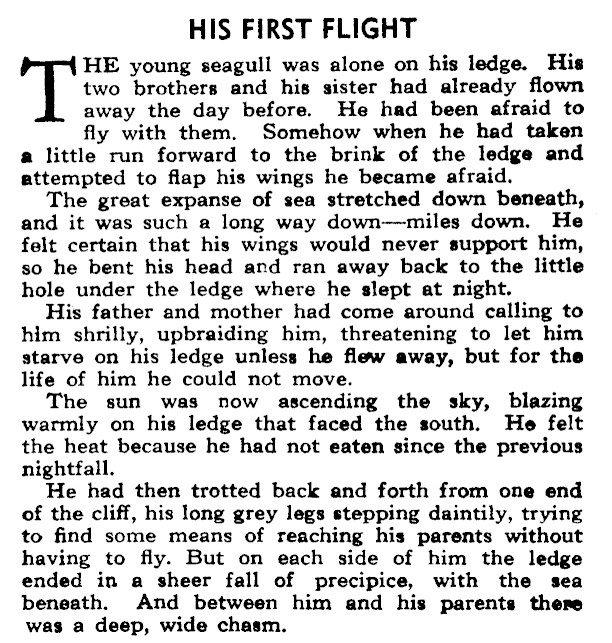 HIS FIRST FLIGHT

THE young seagull was alone on his ledge. His two brothers and his sister had already flown away the day before. He had been afraid to fly with them. Somehow when he had taken a little run forward to the brink of the ledge and attempted to flap his wings he became afraid.

The great expanse of sea stretched down beneath, and it was such a long way down—miles down. He felt certain that his wings would never support him, so he bent his head and ran away back to the little hole under the ledge where he slept at night.

His father and mother had come around calling to him shrilly, upbraiding him, threatening to let him starve on his ledge unless he flew away, but for the life of him he could not move.

The sun was now ascending the sky, blazing warmly on his ledge that faced the south. He felt the heat because he had not eaten since the previous nightfall.

He had then trotted back and forth from one end of the cliff, his long grey legs stepping daintily, trying to find some means of reaching his parents without having to fly. But on each side of him the ledge ended in a sheer fall of precipice, with the sea beneath. And between him and his parents there was a deep, wide chasm.